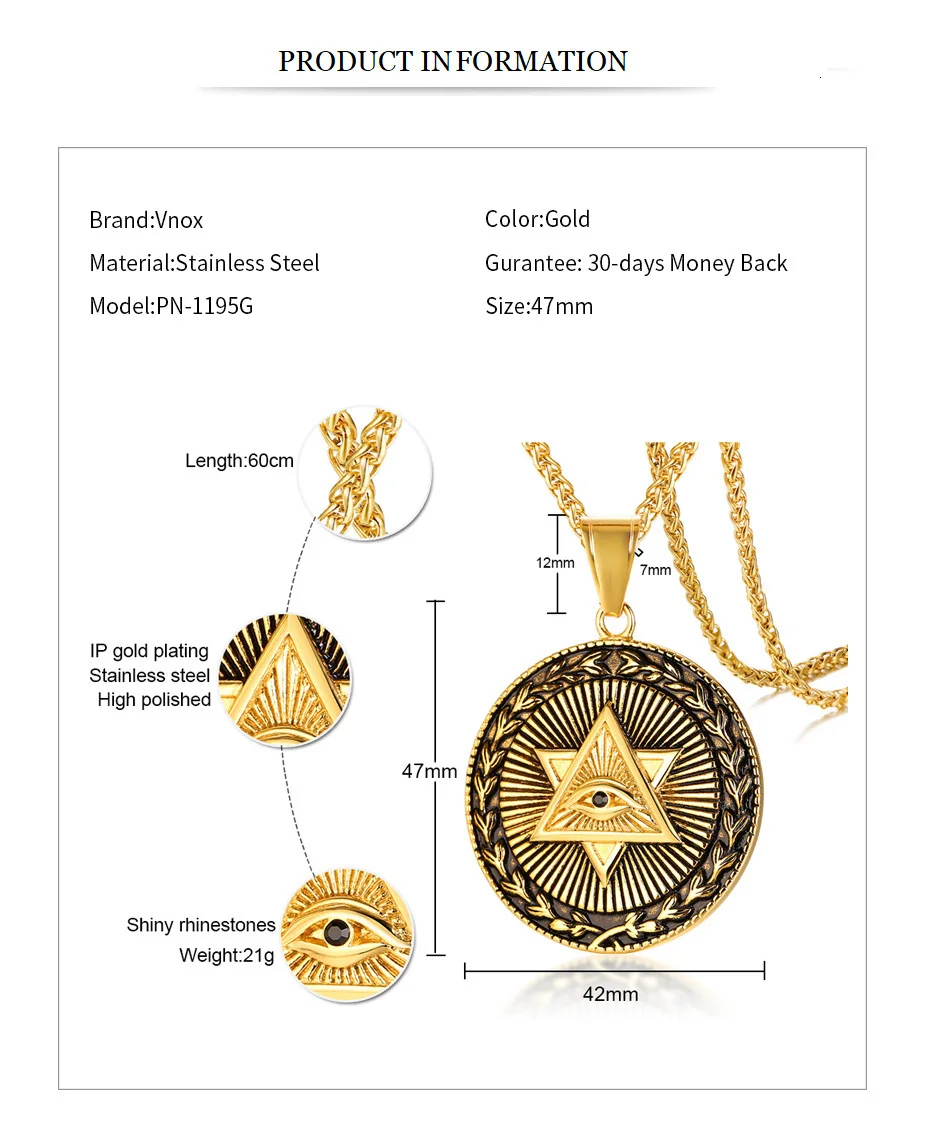 PRODUCT INFORMATION

Brand:Vnox

Material:Stainless Steel

Model:PN-1195G

Color:Gold

Gurantee: 30-days Money Back

Size:47mm

Length:60cm

IP gold plating
Stainless steel
High polished

Shiny rhinestones
Weight:21g

12mm

7mm

47mm

42mm